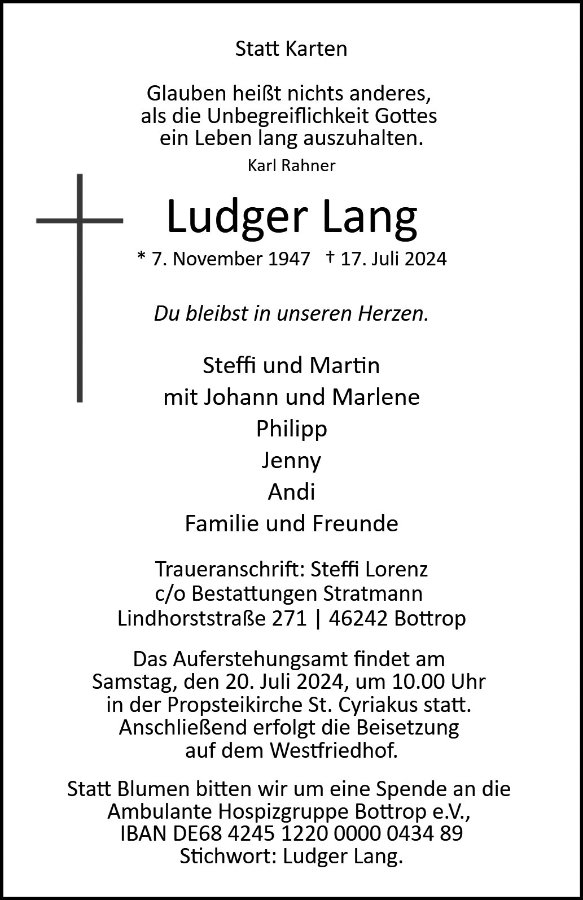 Statt Karten

Glauben heißt nichts anderes, als die Unbegreiflichkeit Gottes ein Leben lang auszuhalten.
Karl Rahner

Ludger Lang

* 7. November 1947 † 17. Juli 2024

Du bleibst in unseren Herzen.

Steffi und Martin
mit Johann und Marlene
Philipp
Jenny
Andi
Familie und Freunde

Traueranschrift: Steffi Lorenz
c/o Bestattungen Stratmann
Lindhorststraße 271 | 46242 Bottrop

Das Auferstehungsamt findet am Samstag, den 20. Juli 2024, um 10.00 Uhr in der Propsteikirche St. Cyriakus statt. Anschließend erfolgt die Beisetzung auf dem Westfriedhof.

Statt Blumen bitten wir um eine Spende an die Ambulante Hospizgruppe Bottrop e.V., IBAN DE68 4245 1220 0000 0434 89 Stichwort: Ludger Lang.